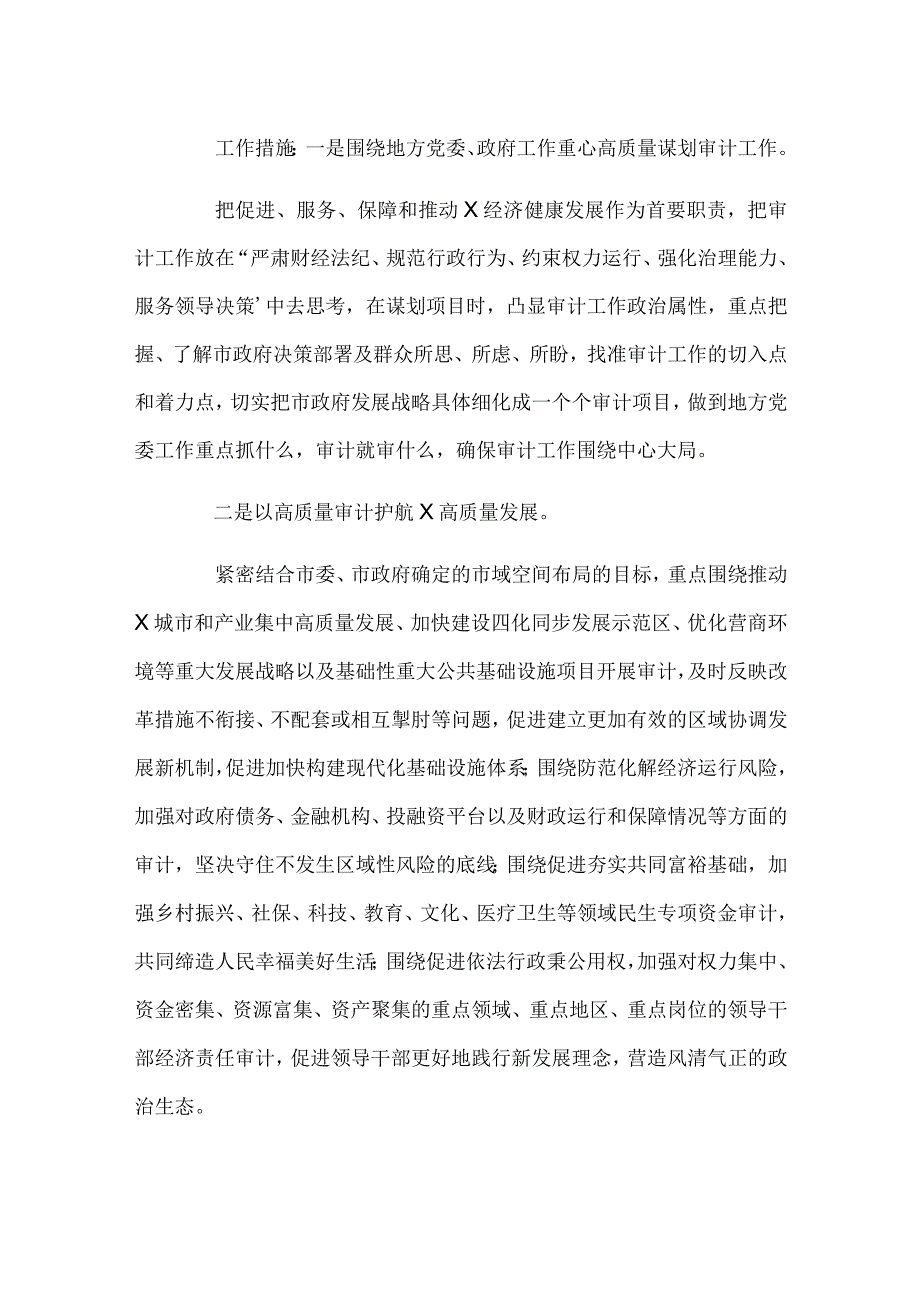 工作措施:一是围绕地方党委、政府工作重心高质量谋划审计工作。

把促进、服务、保障和推动X经济健康发展作为首要职责，把审计工作放在“严肃财经法纪、规范行政行为、约束权力运行、强化治理能力、服务领导决策’中去思考，在谋划项目时，凸显审计工作政治属性，重点把握、了解市政府决策部署及群众所思、所虑、所盼，找准审计工作的切入点和着力点，切实把市政府发展战略具体细化成一个个审计项目，做到地方党委工作重点抓什么，审计就审什么，确保审计工作围绕中心大局。

二是以高质量审计护航X高质量发展。

紧密结合市委、市政府确定的市域空间布局的目标，重点围绕推动X城市和产业集中高质量发展、加快建设四化同步发展示范区、优化营商环境等重大发展战略以及基础性重大公共基础设施项目开展审计，及时反映改革措施不衔接、不配套或相互掣肘等问题，促进建立更加有效的区域协调发展新机制，促进加快构建现代化基础设施体系;围绕防范化解经济运行风险，加强对政府债务、金融机构、投融资平台以及财政运行和保障情况等方面的审计，坚决守住不发生区域性风险的底线;围绕促进夯实共同富裕基础，加强乡村振兴、社保、科技、教育、文化、医疗卫生等领域民生专项资金审计，共同缔造人民幸福美好生活;围绕促进依法行政秉公用权，加强对权力集中、资金密集、资源富集、资产聚集的重点领域、重点地区、重点岗位的领导干部经济责任审计，促进领导干部更好地践行新发展理念，营造风清气正的政治生态。